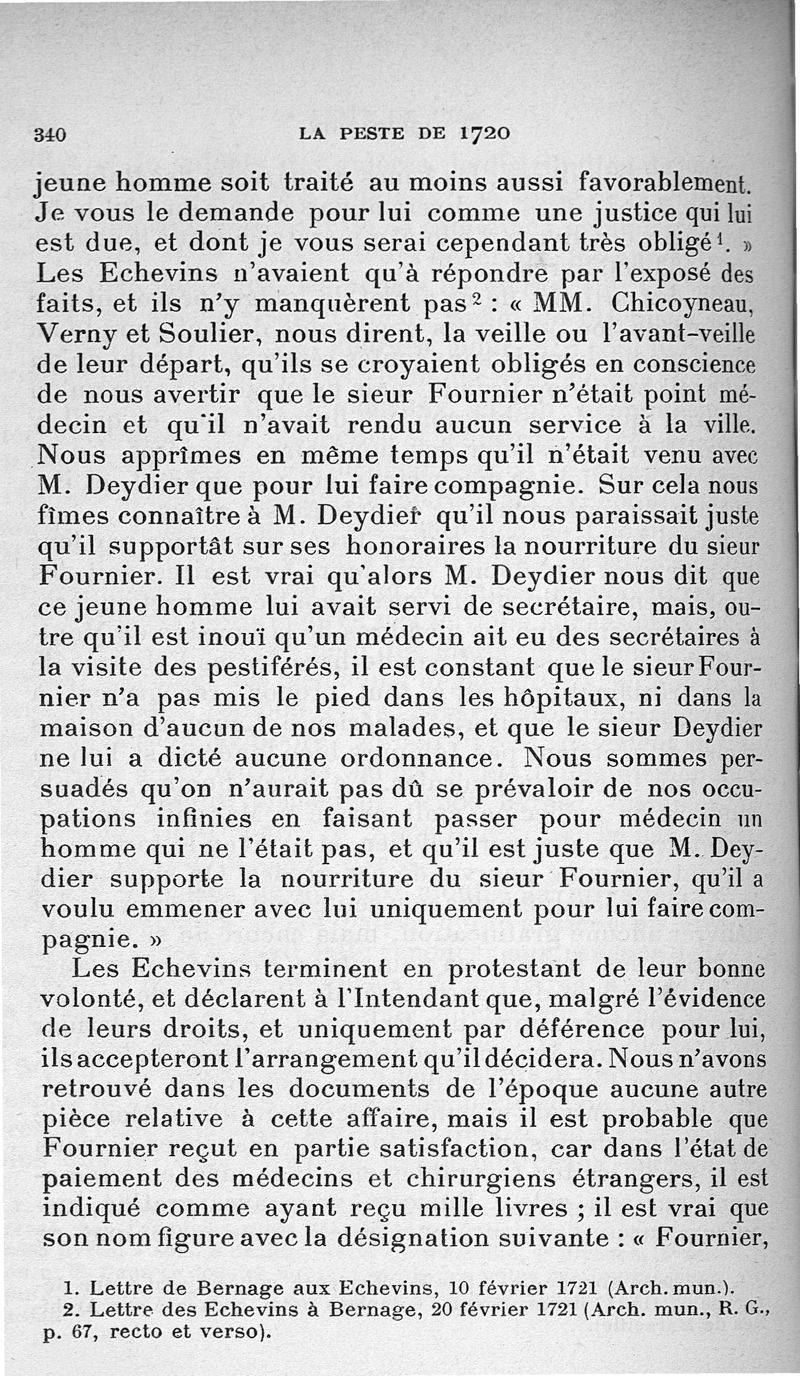 340 LA PESTE DE 1720

jeune homme soit traité au moins aussi favorablement. Je vous le demande pour lui comme une justice qui lui est due, et dont je vous serai cependant très obligé$^1$. » Les Echevins n'avaient qu'à répondre par l'exposé des faits, et ils n'y manquèrent pas$^2$ : « MM. Chicoyneau, Verny et Soulier, nous dirent, la veille ou l'avant-veille de leur départ, qu'ils se croyaient obligés en conscience de nous avertir que le sieur Fournier n'était point médecin et qu'il n'avait rendu aucun service à la ville. Nous apprîmes en même temps qu'il n'était venu avec M. Deydier que pour lui faire compagnie. Sur cela nous fîmes connaître à M. Deydier qu'il nous paraissait juste qu'il supportât sur ses honoraires la nourriture du sieur Fournier. Il est vrai qu'alors M. Deydier nous dit que ce jeune homme lui avait servi de secrétaire, mais, outre qu'il est inouï qu'un médecin ait eu des secrétaires à la visite des pestiférés, il est constant que le sieur Fournier n'a pas mis le pied dans les hôpitaux, ni dans la maison d'aucun de nos malades, et que le sieur Deydier ne lui a dicté aucune ordonnance. Nous sommes persuadés qu'on n'aurait pas dû se prévaloir de nos occupations infinies en faisant passer pour médecin un homme qui ne l'était pas, et qu'il est juste que M. Deydier supporte la nourriture du sieur Fournier, qu'il a voulu emmener avec lui uniquement pour lui faire compagnie. »

Les Echevins terminent en protestant de leur bonne volonté, et déclarent à l'Intendant que, malgré l'évidence de leurs droits, et uniquement par déférence pour lui, ils accepteront l'arrangement qu'il décidera. Nous n'avons retrouvé dans les documents de l'époque aucune autre pièce relative à cette affaire, mais il est probable que Fournier reçut en partie satisfaction, car dans l'état de paiement des médecins et chirurgiens étrangers, il est indiqué comme ayant reçu mille livres ; il est vrai que son nom figure avec la désignation suivante : « Fournier,

1. Lettre de Bernage aux Echevins, 10 février 1721 (Arch. mun.).
2. Lettre des Echevins à Bernage, 20 février 1721 (Arch. mun., R. G., p. 67, recto et verso).